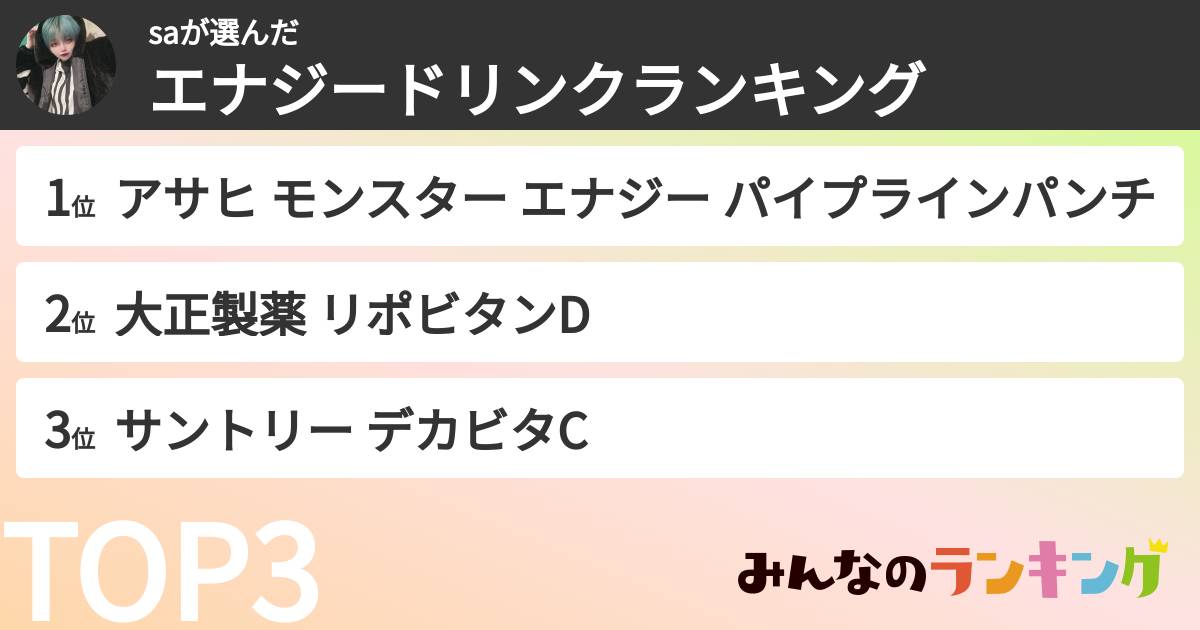 saが選んだ
エナジードリンクランキング

1位 アサヒ モンスター エナジー パイプラインパンチ

2位 大正製薬 リポビタンD

3位 サントリー デカビタC

TOP3

みんなのランキング